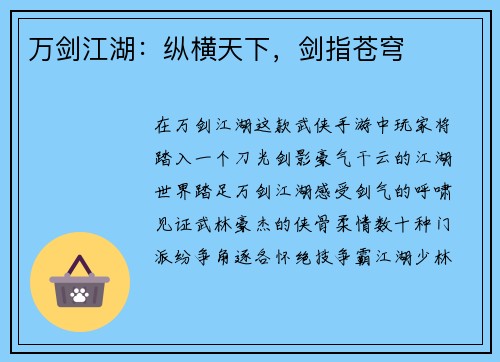 万剑江湖：纵横天下，剑指苍穹

在万剑江湖这款武侠手游中玩家将踏入一个刀光剑影豪气干云的江湖世界踏足万剑江湖感受剑气的呼啸见证武林豪杰的侠骨柔情数十种门派纷争角逐各怀绝技争霸江湖少林